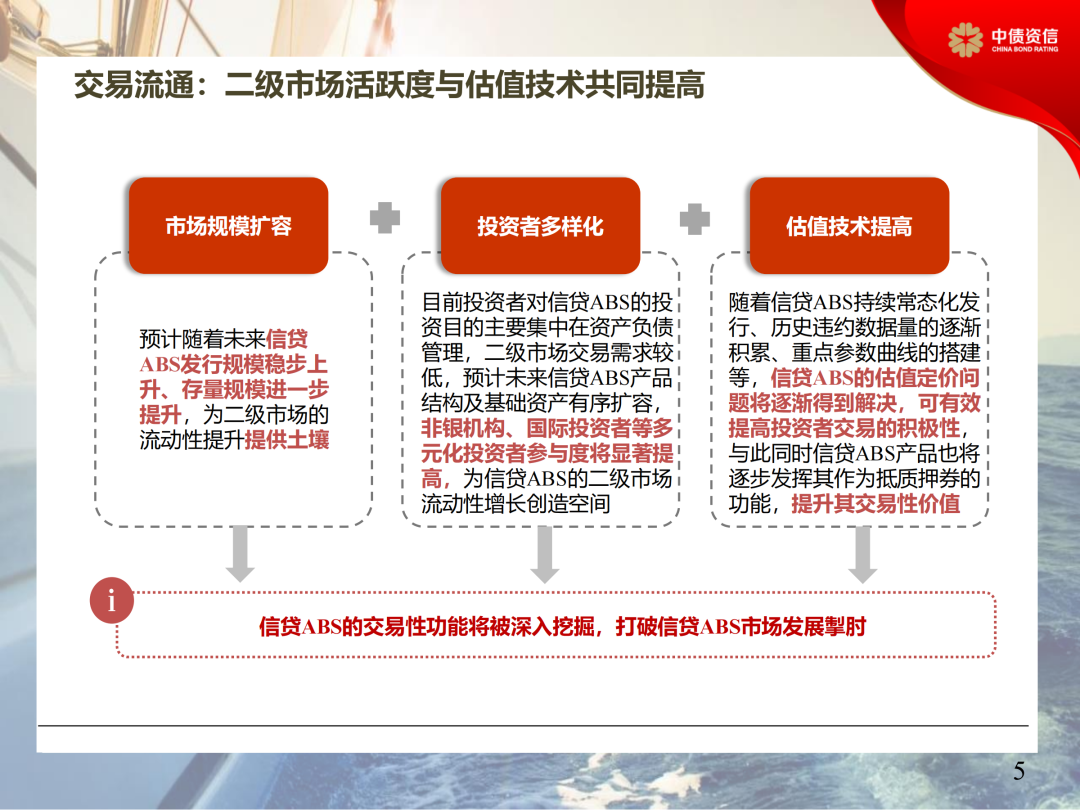 中债资信
CHINA BOND RATING

交易流通：二级市场活跃度与估值技术共同提高

市场规模扩容

预计随着未来信贷ABS发行规模稳步上升、存量规模进一步提升，为二级市场的流动性提升提供土壤

投资者多样化

目前投资者对信贷ABS的投资目的主要集中在资产负债管理，二级市场交易需求较低，预计未来信贷ABS产品结构及基础资产有序扩容，非银机构、国际投资者等多元化投资者参与度将显著提高，为信贷ABS的二级市场流动性增长创造空间

估值技术提高

随着信贷ABS持续常态化发行、历史违约数据量的逐渐积累、重点参数曲线的搭建等，信贷ABS的估值定价问题将逐渐得到解决，可有效提高投资者交易的积极性，与此同时信贷ABS产品也将逐步发挥其作为抵质押券的功能，提升其交易性价值

i

信贷ABS的交易性功能将被深入挖掘，打破信贷ABS市场发展掣肘

5